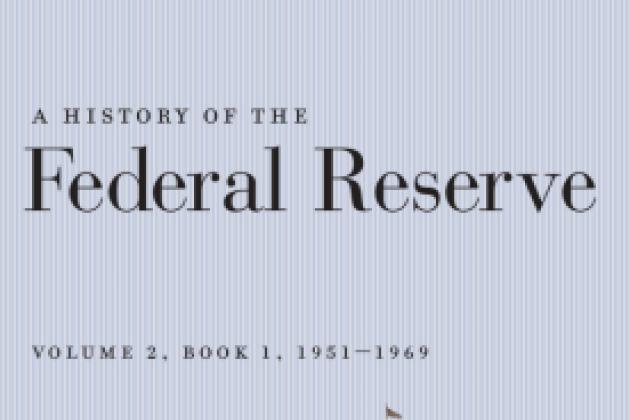 A HISTORY OF THE
Federal Reserve

VOLUME 2, BOOK 1, 1951–1969